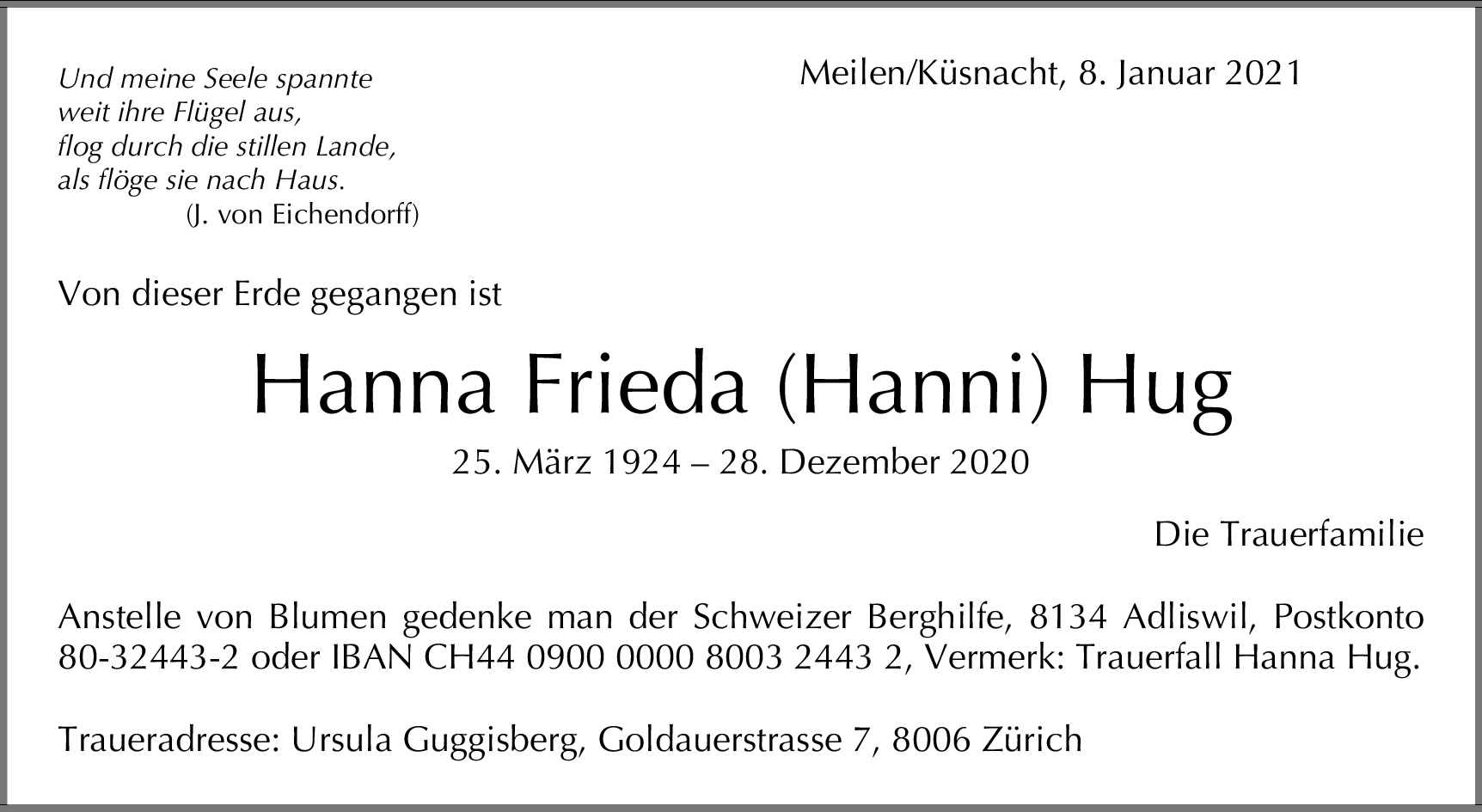 Und meine Seele spannte
weit ihre Flügel aus,
flog durch die stillen Lande,
als flöge sie nach Haus.
(J. von Eichendorff)

Meilen/Küsnacht, 8. Januar 2021

Von dieser Erde gegangen ist

Hanna Frieda (Hanni) Hug

25. März 1924 – 28. Dezember 2020

Die Trauerfamilie

Anstelle von Blumen gedenke man der Schweizer Berghilfe, 8134 Adliswil, Postkonto 80-32443-2 oder IBAN CH44 0900 0000 8003 2443 2, Vermerk: Trauerfall Hanna Hug.

Traueradresse: Ursula Guggisberg, Goldauerstrasse 7, 8006 Zürich